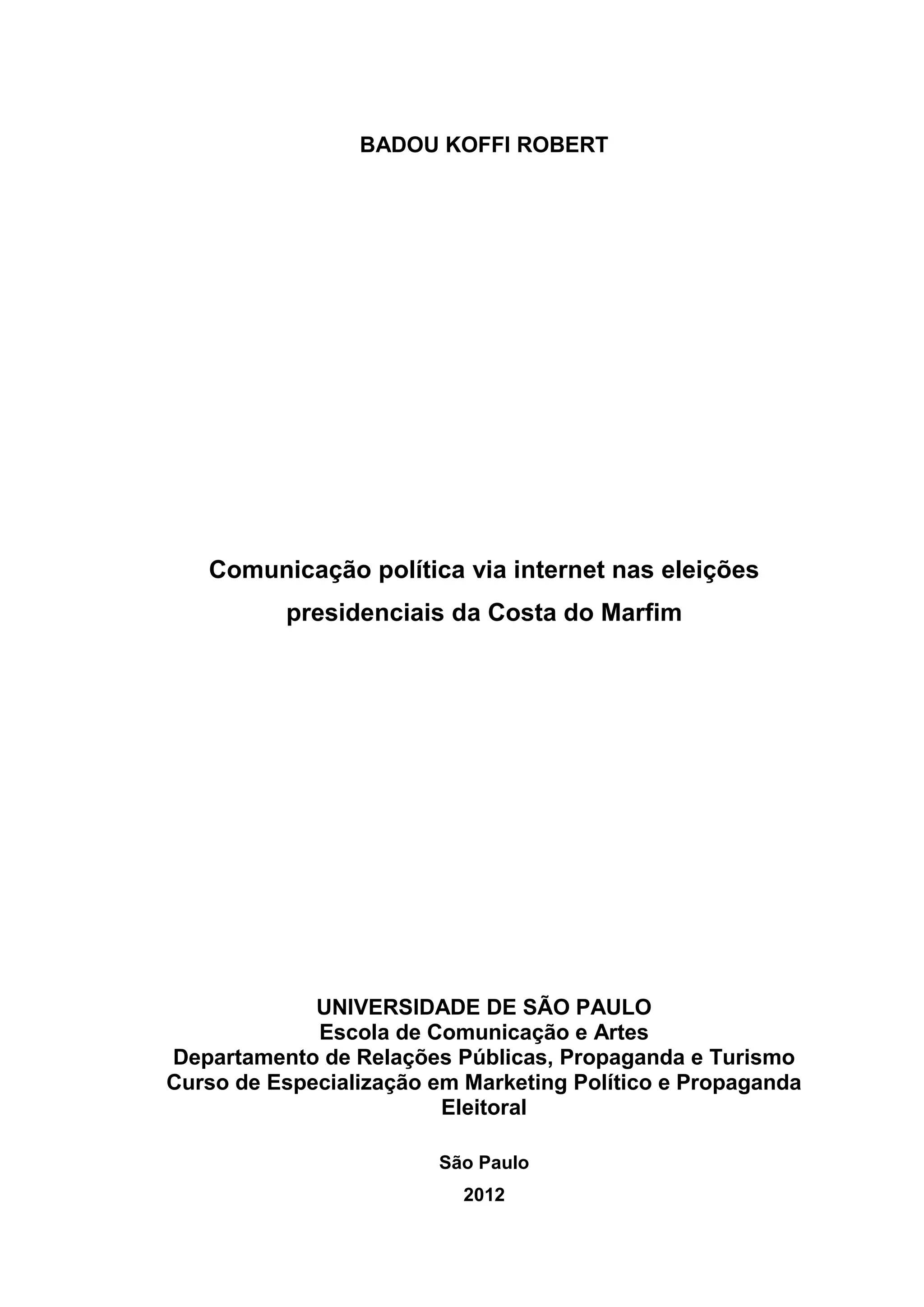 BADOU KOFFI ROBERT

Comunicação política via internet nas eleições presidenciais da Costa do Marfim

UNIVERSIDADE DE SÃO PAULO
Escola de Comunicação e Artes
Departamento de Relações Públicas, Propaganda e Turismo
Curso de Especialização em Marketing Político e Propaganda Eleitoral

São Paulo
2012